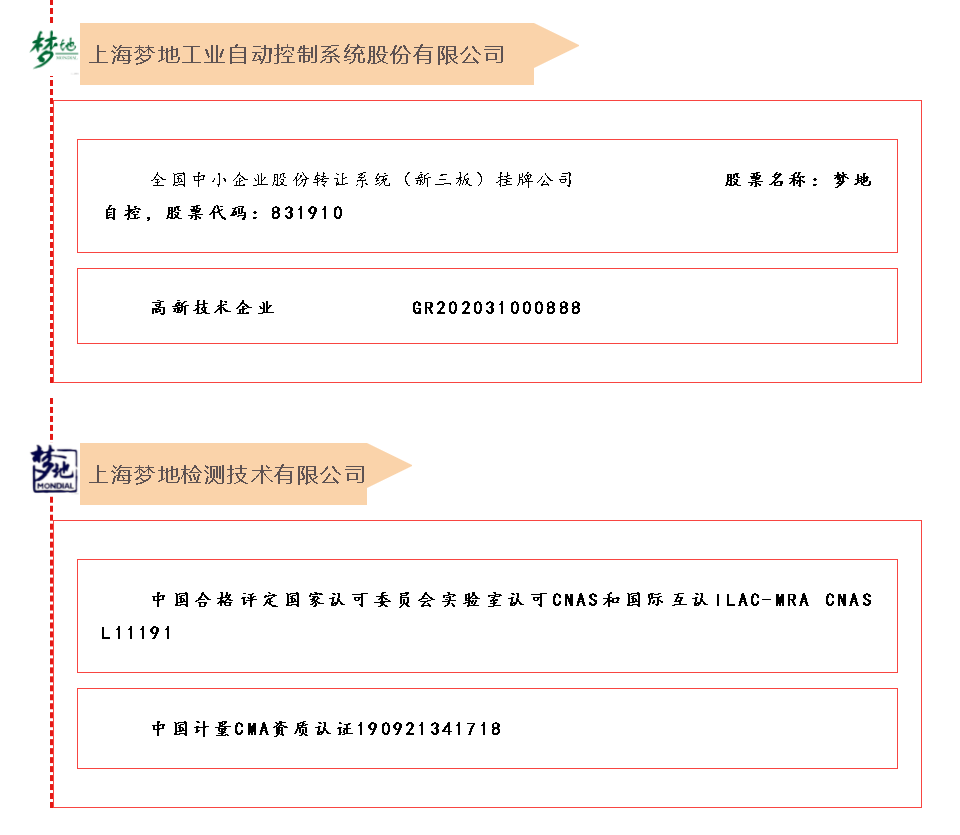 梦地

上海梦地工业自动控制系统股份有限公司

全国中小企业股份转让系统（新三板）挂牌公司　　股票名称：梦地自控，股票代码：831910

高新技术企业　　GR202031000888

梦地 MONDIAL

上海梦地检测技术有限公司

中国合格评定国家认可委员会实验室认可CNAS和国际互认ILAC-MRA CNAS L11191

中国计量CMA资质认证190921341718